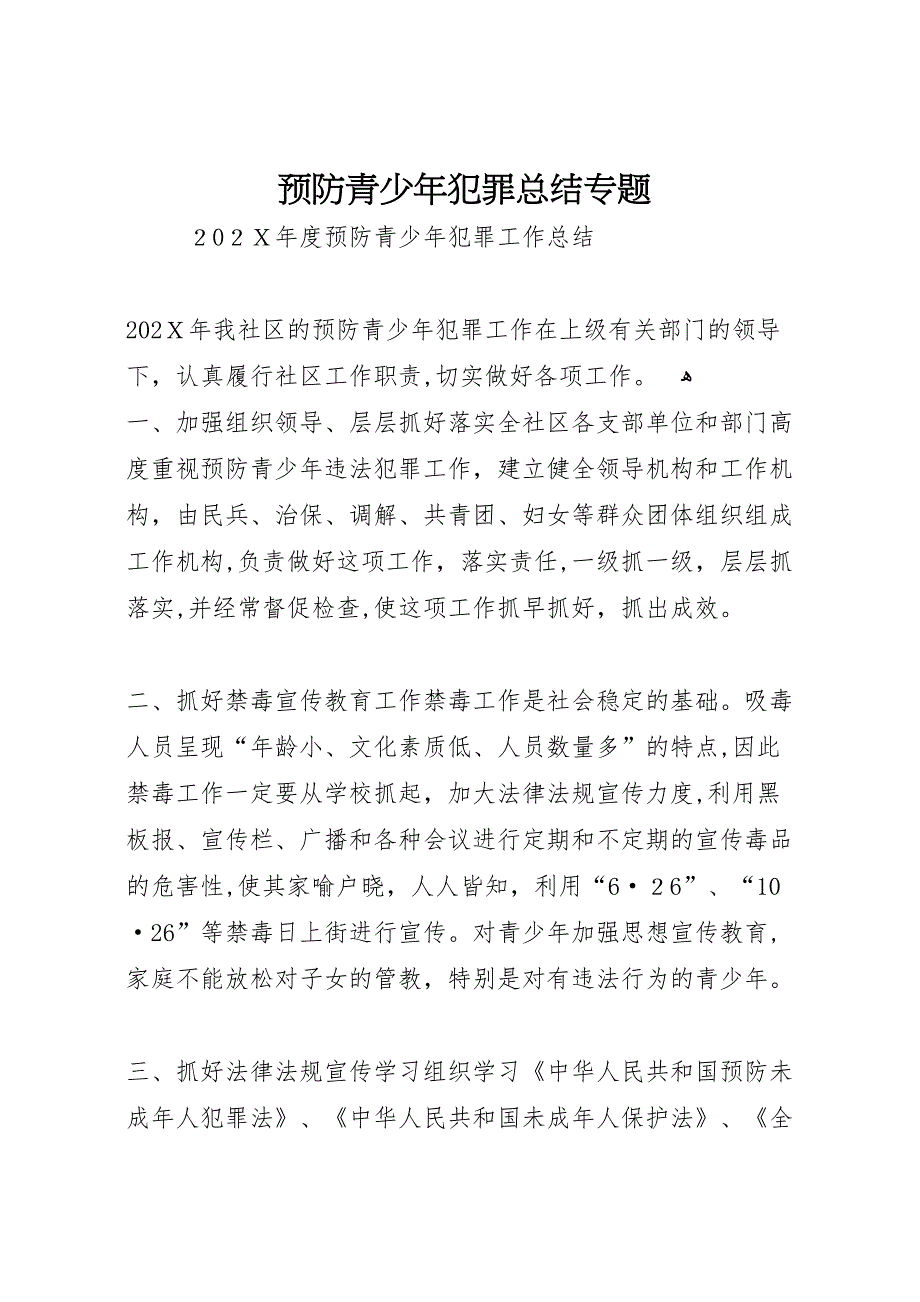 预防青少年犯罪总结专题

202X年度预防青少年犯罪工作总结

202X年我社区的预防青少年犯罪工作在上级有关部门的领导下，认真履行社区工作职责,切实做好各项工作。

一、加强组织领导、层层抓好落实全社区各支部单位和部门高度重视预防青少年违法犯罪工作，建立健全领导机构和工作机构，由民兵、治保、调解、共青团、妇女等群众团体组织组成工作机构,负责做好这项工作，落实责任,一级抓一级，层层抓落实,并经常督促检查,使这项工作抓早抓好，抓出成效。

二、抓好禁毒宣传教育工作禁毒工作是社会稳定的基础。吸毒人员呈现“年龄小、文化素质低、人员数量多”的特点,因此禁毒工作一定要从学校抓起，加大法律法规宣传力度,利用黑板报、宣传栏、广播和各种会议进行定期和不定期的宣传毒品的危害性,使其家喻户晓，人人皆知，利用“6·26”、“10·26”等禁毒日上街进行宣传。对青少年加强思想宣传教育，家庭不能放松对子女的管教，特别是对有违法行为的青少年。

三、抓好法律法规宣传学习组织学习《中华人民共和国预防未成年人犯罪法》、《中华人民共和国未成年人保护法》、《全